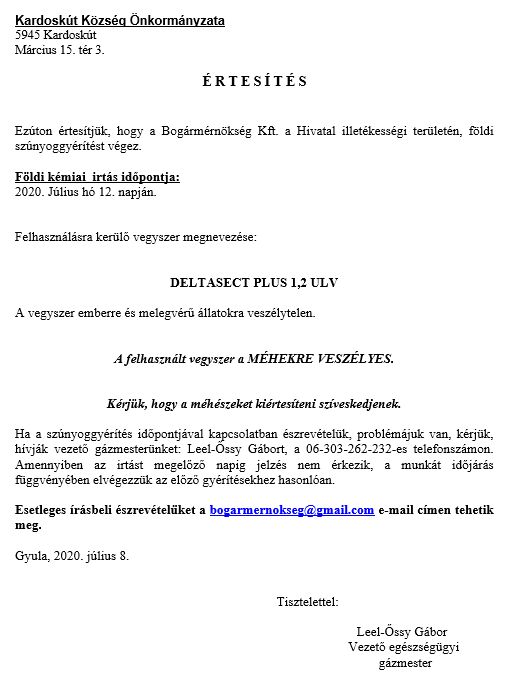 Kardoskút Község Önkormányzata
5945 Kardoskút
Március 15. tér 3.

É R T E S Í T É S

Ezúton értesítjük, hogy a Bogármérnökség Kft. a Hivatal illetékességi területén, földi szúnyoggyérítést végez.

Földi kémiai irtás időpontja:
2020. Július hó 12. napján.

Felhasználásra kerülő vegyszer megnevezése:

DELTASECT PLUS 1,2 ULV

A vegyszer emberre és melegvérű állatokra veszélytelen.

A felhasznált vegyszer a MÉHEKRE VESZÉLYES.

Kérjük, hogy a méhészeket kiértesíteni szíveskedjenek.

Ha a szúnyoggyérítés időpontjával kapcsolatban észrevételük, problémájuk van, kérjük, hívják vezető gázmesterünket: Leel-Össy Gábort, a 06-303-262-232-es telefonszámon. Amennyiben az irtást megelőző napig jelzés nem érkezik, a munkát időjárás függvényében elvégezzük az előző gyérítésekhez hasonlóan.

Esetleges írásbeli észrevételüket a bogarmernokseg@gmail.com e-mail címen tehetik meg.

Gyula, 2020. július 8.

Tisztelettel:

Leel-Össy Gábor
Vezető egészségügyi
gázmester